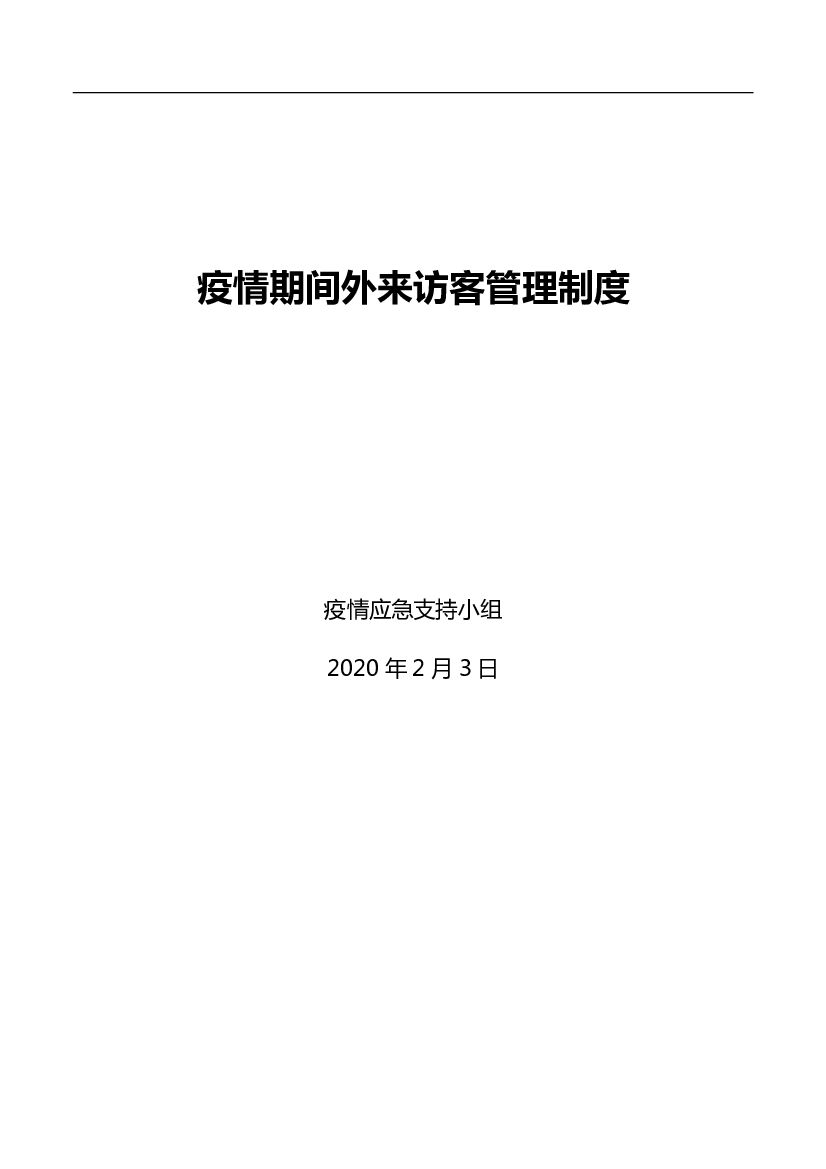 疫情期间外来访客管理制度

疫情应急支持小组

2020 年 2 月 3 日